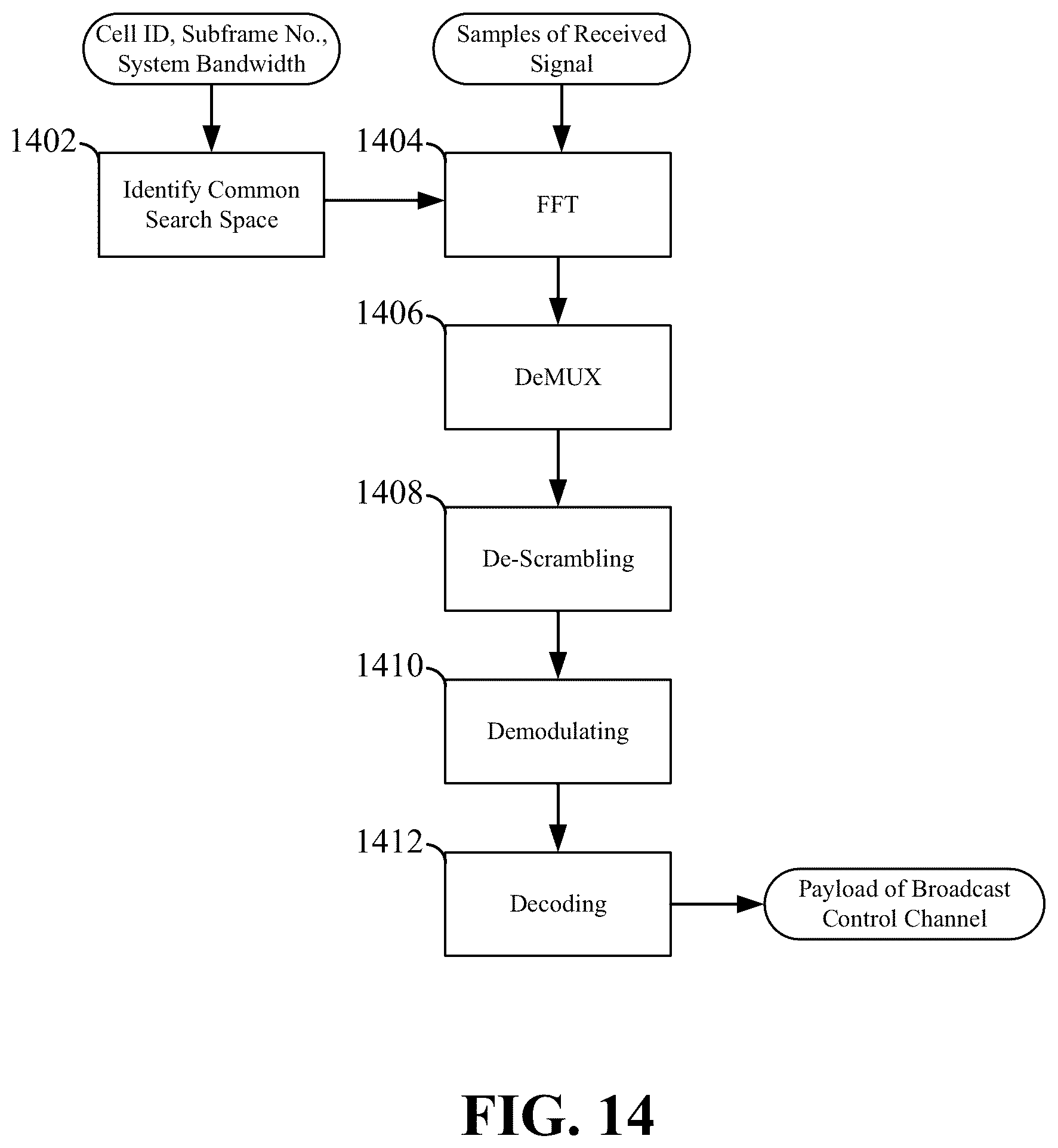 Cell ID, Subframe No., System Bandwidth

Samples of Received Signal

1402

Identify Common Search Space

1404

FFT

1406

DeMUX

1408

De-Scrambling

1410

Demodulating

1412

Decoding

Payload of Broadcast Control Channel

FIG. 14